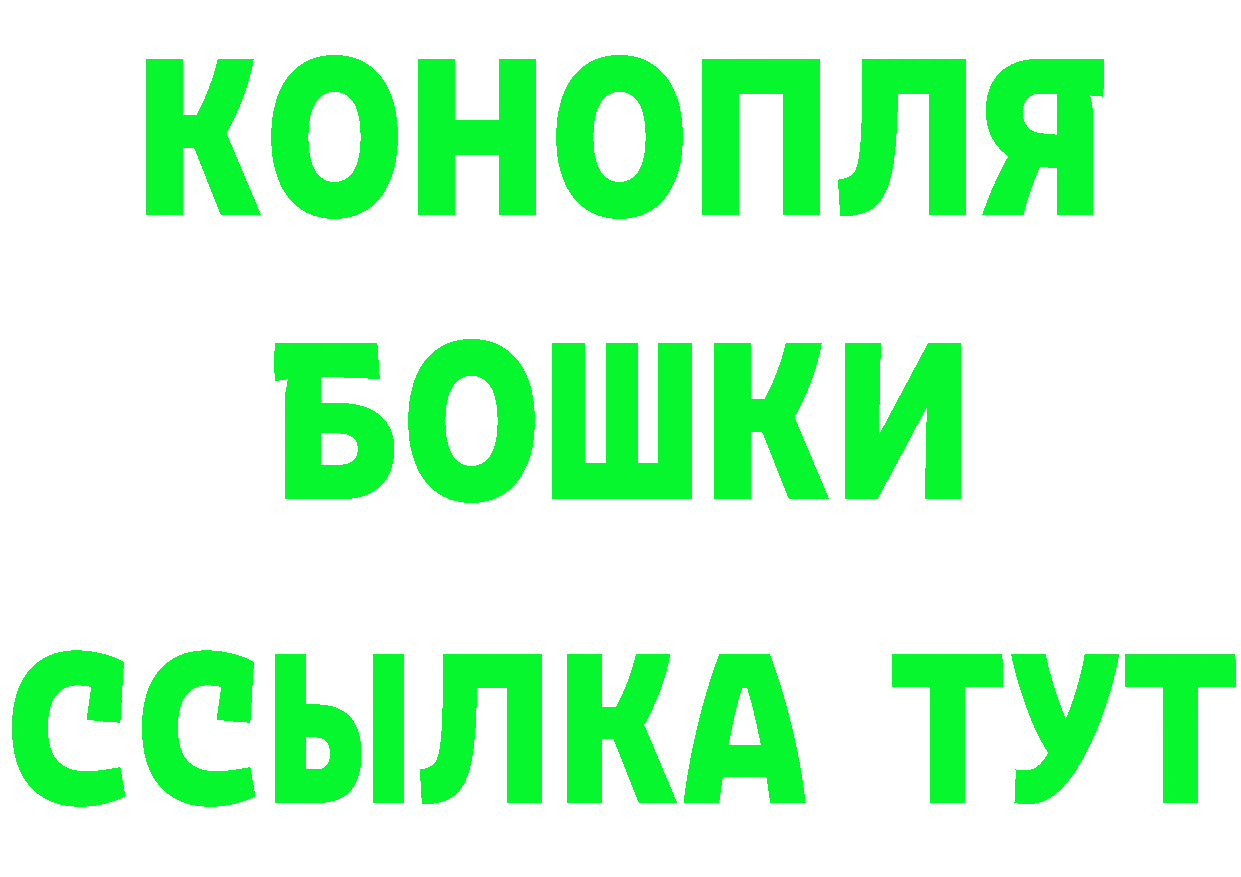 КОНОПЛЯ
БОШКИ
ССЫЛКА ТУТ